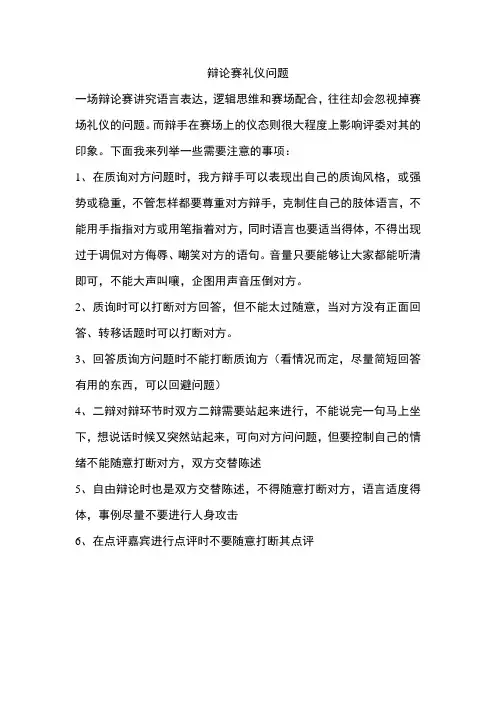 辩论赛礼仪问题

一场辩论赛讲究语言表达，逻辑思维和赛场配合，往往却会忽视掉赛场礼仪的问题。而辩手在赛场上的仪态则很大程度上影响评委对其的印象。下面我来列举一些需要注意的事项：

1、在质询对方问题时，我方辩手可以表现出自己的质询风格，或强势或稳重，不管怎样都要尊重对方辩手，克制住自己的肢体语言，不能用手指指对方或用笔指着对方，同时语言也要适当得体，不得出现过于调侃对方侮辱、嘲笑对方的语句。音量只要能够让大家都能听清即可，不能大声叫嚷，企图用声音压倒对方。

2、质询时可以打断对方回答，但不能太过随意，当对方没有正面回答、转移话题时可以打断对方。

3、回答质询方问题时不能打断质询方（看情况而定，尽量简短回答有用的东西，可以回避问题）

4、二辩对辩环节时双方二辩需要站起来进行，不能说完一句马上坐下，想说话时候又突然站起来，可向对方问问题，但要控制自己的情绪不能随意打断对方，双方交替陈述

5、自由辩论时也是双方交替陈述，不得随意打断对方，语言适度得体，事例尽量不要进行人身攻击

6、在点评嘉宾进行点评时不要随意打断其点评